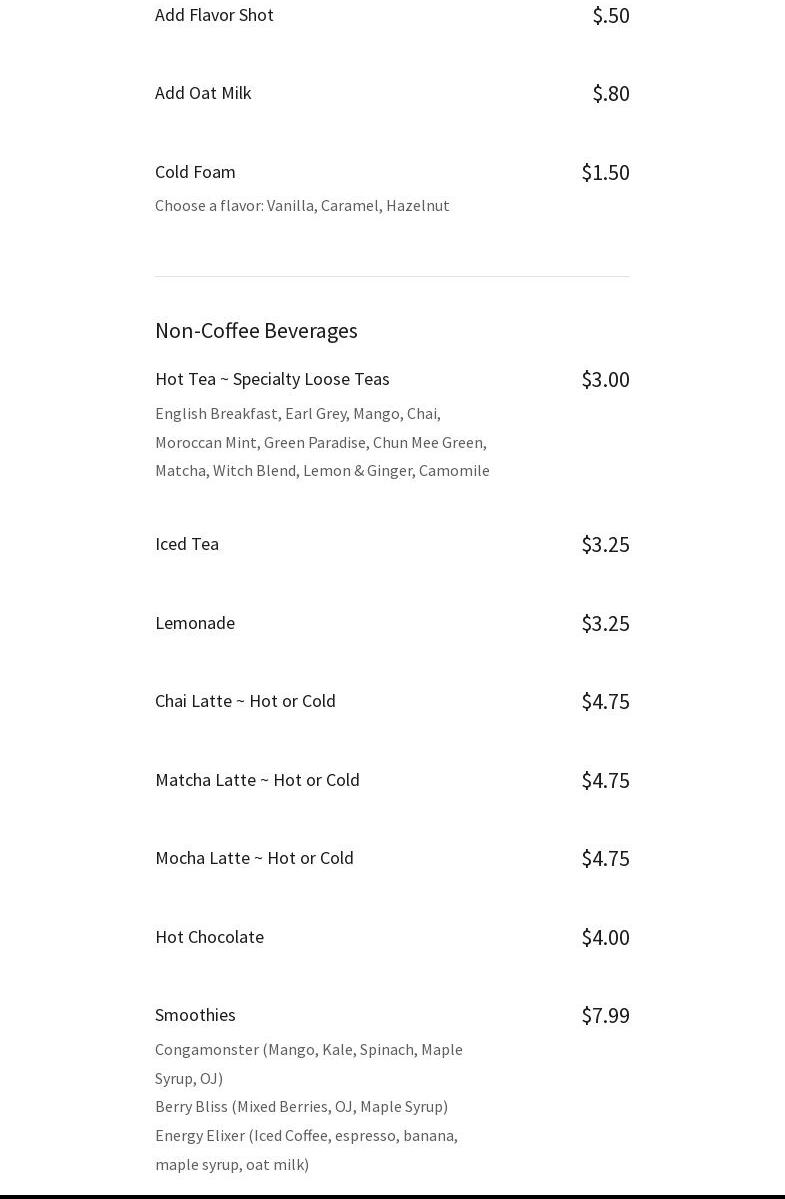 Add Flavor Shot $.50

Add Oat Milk $.80

Cold Foam $1.50
Choose a flavor: Vanilla, Caramel, Hazelnut

Non-Coffee Beverages

Hot Tea ~ Specialty Loose Teas $3.00
English Breakfast, Earl Grey, Mango, Chai, Moroccan Mint, Green Paradise, Chun Mee Green, Matcha, Witch Blend, Lemon & Ginger, Camomile

Iced Tea $3.25

Lemonade $3.25

Chai Latte ~ Hot or Cold $4.75

Matcha Latte ~ Hot or Cold $4.75

Mocha Latte ~ Hot or Cold $4.75

Hot Chocolate $4.00

Smoothies $7.99
Congamonster (Mango, Kale, Spinach, Maple Syrup, OJ)
Berry Bliss (Mixed Berries, OJ, Maple Syrup)
Energy Elixer (Iced Coffee, espresso, banana, maple syrup, oat milk)